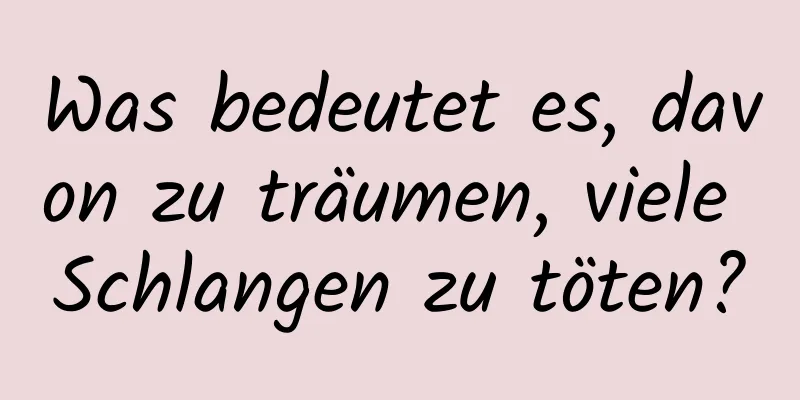 Was bedeutet es, davon zu träumen, viele Schlangen zu töten?